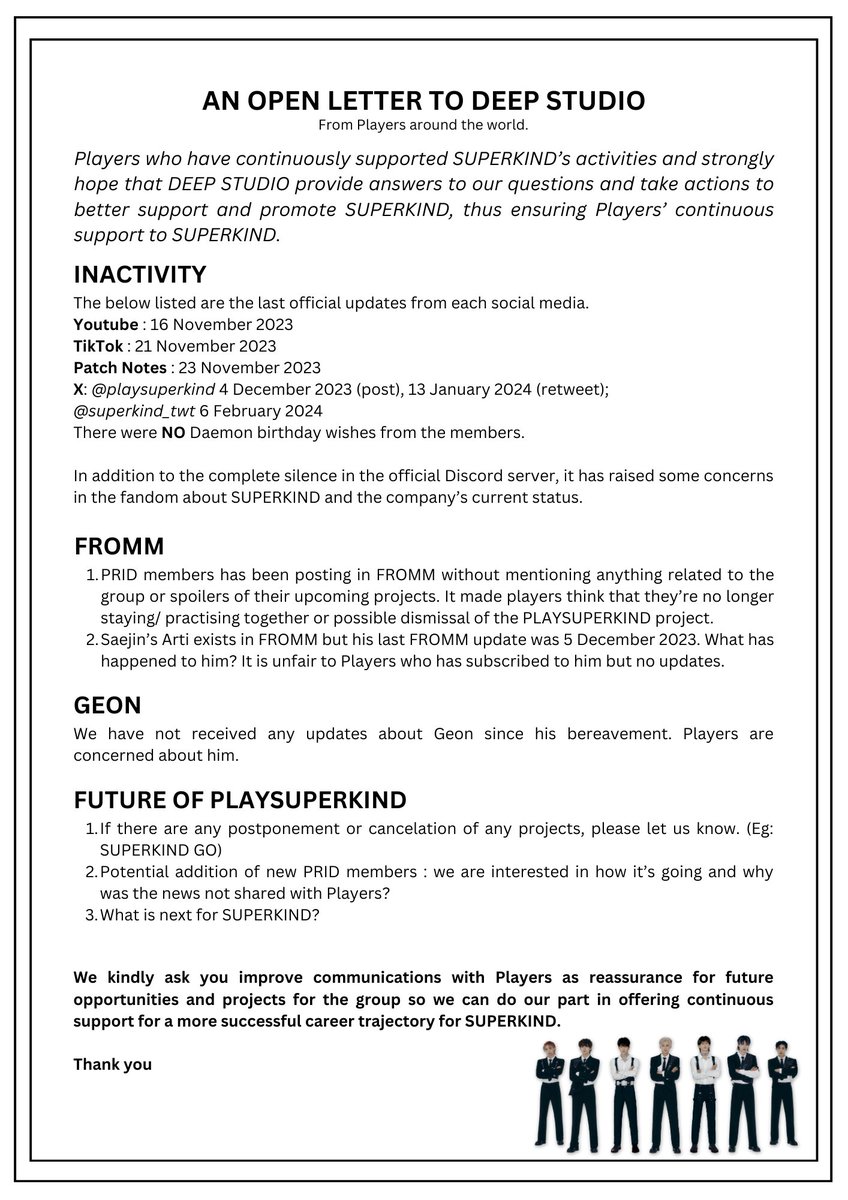 AN OPEN LETTER TO DEEP STUDIO
From Players around the world.

Players who have continuously supported SUPERKIND's activities and strongly hope that DEEP STUDIO provide answers to our questions and take actions to better support and promote SUPERKIND, thus ensuring Players' continuous support to SUPERKIND.

INACTIVITY
The below listed are the last official updates from each social media.
Youtube : 16 November 2023
TikTok : 21 November 2023
Patch Notes : 23 November 2023
X: @playsuperkind 4 December 2023 (post), 13 January 2024 (retweet);
@superkind_twt 6 February 2024
There were NO Daemon birthday wishes from the members.

In addition to the complete silence in the official Discord server, it has raised some concerns in the fandom about SUPERKIND and the company's current status.

FROMM
1. PRID members has been posting in FROMM without mentioning anything related to the group or spoilers of their upcoming projects. It made players think that they're no longer staying/ practising together or possible dismissal of the PLAYSUPERKIND project.
2. Saejin's Arti exists in FROMM but his last FROMM update was 5 December 2023. What has happened to him? It is unfair to Players who has subscribed to him but no updates.

GEON
We have not received any updates about Geon since his bereavement. Players are concerned about him.

FUTURE OF PLAYSUPERKIND
1. If there are any postponement or cancelation of any projects, please let us know. (Eg: SUPERKIND GO)
2. Potential addition of new PRID members : we are interested in how it's going and why was the news not shared with Players?
3. What is next for SUPERKIND?

We kindly ask you improve communications with Players as reassurance for future opportunities and projects for the group so we can do our part in offering continuous support for a more successful career trajectory for SUPERKIND.

Thank you